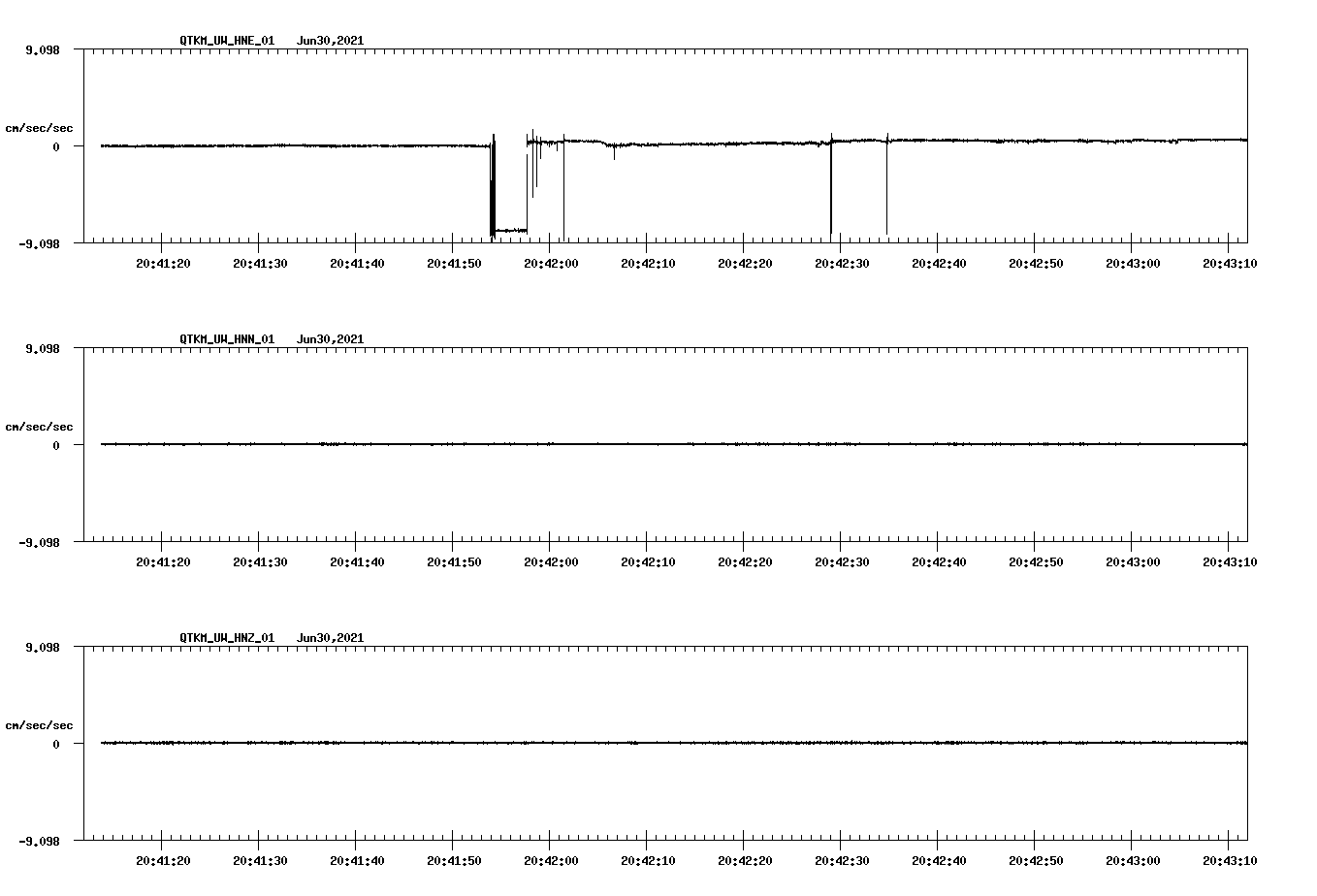 QTKM_UW_HNE_01   Jun30,2021

9.098

cm/sec/sec

0

-9.098

20:41:20 20:41:30 20:41:40 20:41:50 20:42:00 20:42:10 20:42:20 20:42:30 20:42:40 20:42:50 20:43:00 20:43:10

QTKM_UW_HNN_01   Jun30,2021

9.098

cm/sec/sec

0

-9.098

20:41:20 20:41:30 20:41:40 20:41:50 20:42:00 20:42:10 20:42:20 20:42:30 20:42:40 20:42:50 20:43:00 20:43:10

QTKM_UW_HNZ_01   Jun30,2021

9.098

cm/sec/sec

0

-9.098

20:41:20 20:41:30 20:41:40 20:41:50 20:42:00 20:42:10 20:42:20 20:42:30 20:42:40 20:42:50 20:43:00 20:43:10